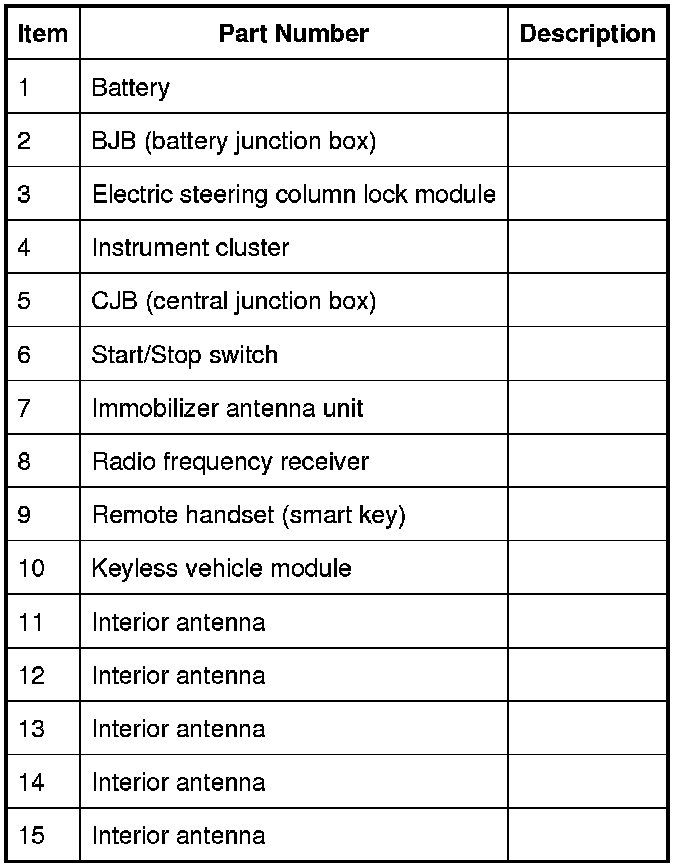 | Item | Part Number | Description |
|---|---|---|
| 1 | Battery | |
| 2 | BJB (battery junction box) | |
| 3 | Electric steering column lock module | |
| 4 | Instrument cluster | |
| 5 | CJB (central junction box) | |
| 6 | Start/Stop switch | |
| 7 | Immobilizer antenna unit | |
| 8 | Radio frequency receiver | |
| 9 | Remote handset (smart key) | |
| 10 | Keyless vehicle module | |
| 11 | Interior antenna | |
| 12 | Interior antenna | |
| 13 | Interior antenna | |
| 14 | Interior antenna | |
| 15 | Interior antenna | |